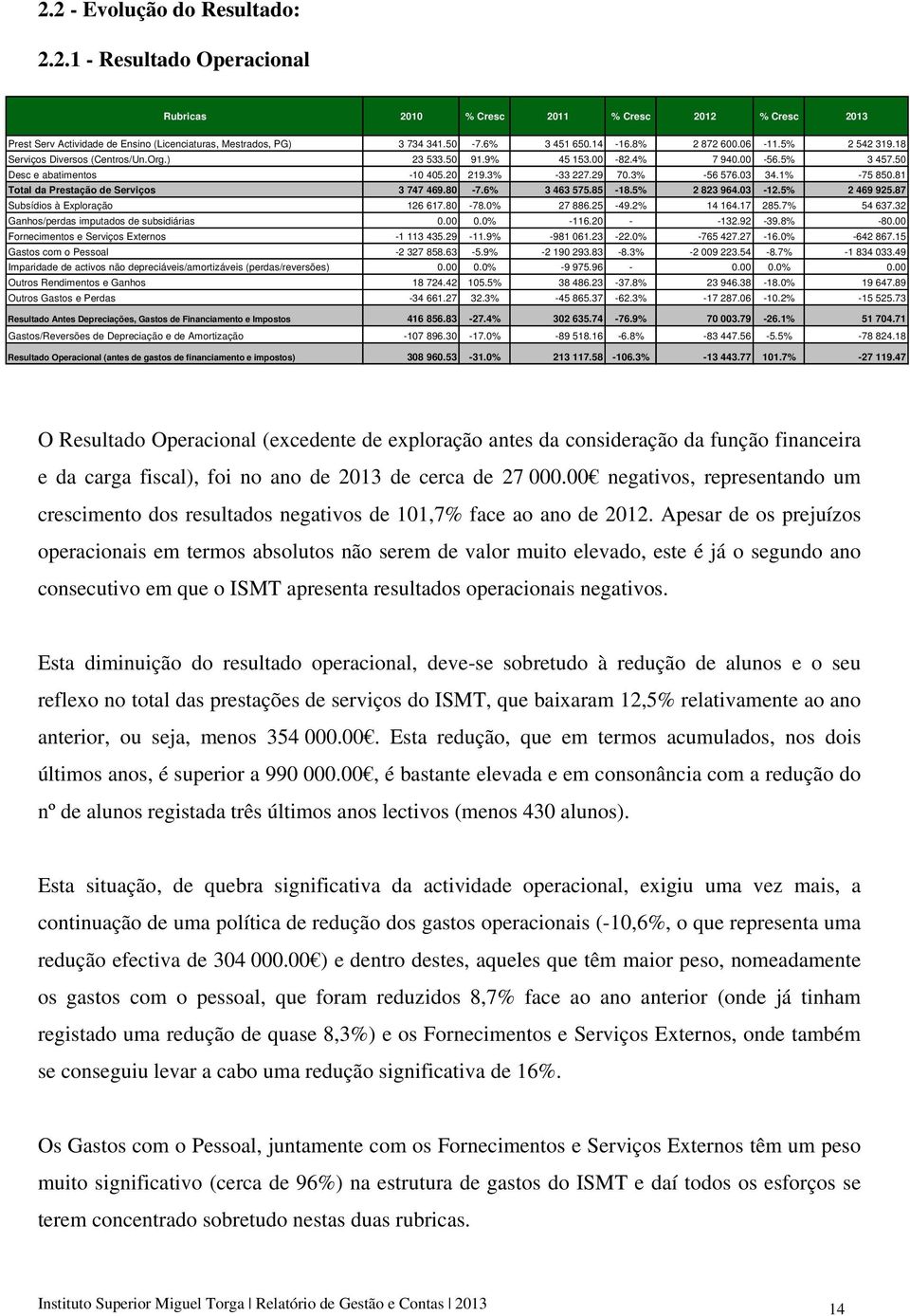 2.2 - Evolução do Resultado:

2.2.1 - Resultado Operacional

| Rubricas | 2010 | % Cresc | 2011 | % Cresc | 2012 | % Cresc | 2013 |
|---|---|---|---|---|---|---|---|
| Prest Serv Actividade de Ensino (Licenciaturas, Mestrados, PG) | 3 734 341.50 | -7.6% | 3 451 650.14 | -16.8% | 2 872 600.06 | -11.5% | 2 542 319.18 |
| Serviços Diversos (Centros/Un.Org.) | 23 533.50 | 91.9% | 45 153.00 | -82.4% | 7 940.00 | -56.5% | 3 457.50 |
| Desc e abatimentos | -10 405.20 | 219.3% | -33 227.29 | 70.3% | -56 576.03 | 34.1% | -75 850.81 |
| Total da Prestação de Serviços | 3 747 469.80 | -7.6% | 3 463 575.85 | -18.5% | 2 823 964.03 | -12.5% | 2 469 925.87 |
| Subsídios à Exploração | 126 617.80 | -78.0% | 27 886.25 | -49.2% | 14 164.17 | 285.7% | 54 637.32 |
| Ganhos/perdas imputados de subsidiárias | 0.00 | 0.0% | -116.20 | - | -132.92 | -39.8% | -80.00 |
| Fornecimentos e Serviços Externos | -1 113 435.29 | -11.9% | -981 061.23 | -22.0% | -765 427.27 | -16.0% | -642 867.15 |
| Gastos com o Pessoal | -2 327 858.63 | -5.9% | -2 190 293.83 | -8.3% | -2 009 223.54 | -8.7% | -1 834 033.49 |
| Imparidade de activos não depreciáveis/amortizáveis (perdas/reversões) | 0.00 | 0.0% | -9 975.96 | - | 0.00 | 0.0% | 0.00 |
| Outros Rendimentos e Ganhos | 18 724.42 | 105.5% | 38 486.23 | -37.8% | 23 946.38 | -18.0% | 19 647.89 |
| Outros Gastos e Perdas | -34 661.27 | 32.3% | -45 865.37 | -62.3% | -17 287.06 | -10.2% | -15 525.73 |
| Resultado Antes Depreciações, Gastos de Financiamento e Impostos | 416 856.83 | -27.4% | 302 635.74 | -76.9% | 70 003.79 | -26.1% | 51 704.71 |
| Gastos/Reversões de Depreciação e de Amortização | -107 896.30 | -17.0% | -89 518.16 | -6.8% | -83 447.56 | -5.5% | -78 824.18 |
| Resultado Operacional (antes de gastos de financiamento e impostos) | 308 960.53 | -31.0% | 213 117.58 | -106.3% | -13 443.77 | 101.7% | -27 119.47 |

O Resultado Operacional (excedente de exploração antes da consideração da função financeira e da carga fiscal), foi no ano de 2013 de cerca de 27 000.00€ negativos, representando um crescimento dos resultados negativos de 101,7% face ao ano de 2012. Apesar de os prejuízos operacionais em termos absolutos não serem de valor muito elevado, este é já o segundo ano consecutivo em que o ISMT apresenta resultados operacionais negativos.

Esta diminuição do resultado operacional, deve-se sobretudo à redução de alunos e o seu reflexo no total das prestações de serviços do ISMT, que baixaram 12,5% relativamente ao ano anterior, ou seja, menos 354 000.00€. Esta redução, que em termos acumulados, nos dois últimos anos, é superior a 990 000.00€, é bastante elevada e em consonância com a redução do nº de alunos registada três últimos anos lectivos (menos 430 alunos).

Esta situação, de quebra significativa da actividade operacional, exigiu uma vez mais, a continuação de uma política de redução dos gastos operacionais (-10,6%, o que representa uma redução efectiva de 304 000.00€) e dentro destes, aqueles que têm maior peso, nomeadamente os gastos com o pessoal, que foram reduzidos 8,7% face ao ano anterior (onde já tinham registado uma redução de quase 8,3%) e os Fornecimentos e Serviços Externos, onde também se conseguiu levar a cabo uma redução significativa de 16%.

Os Gastos com o Pessoal, juntamente com os Fornecimentos e Serviços Externos têm um peso muito significativo (cerca de 96%) na estrutura de gastos do ISMT e daí todos os esforços se terem concentrado sobretudo nestas duas rubricas.

Instituto Superior Miguel Torga | Relatório de Gestão e Contas | 2013 14